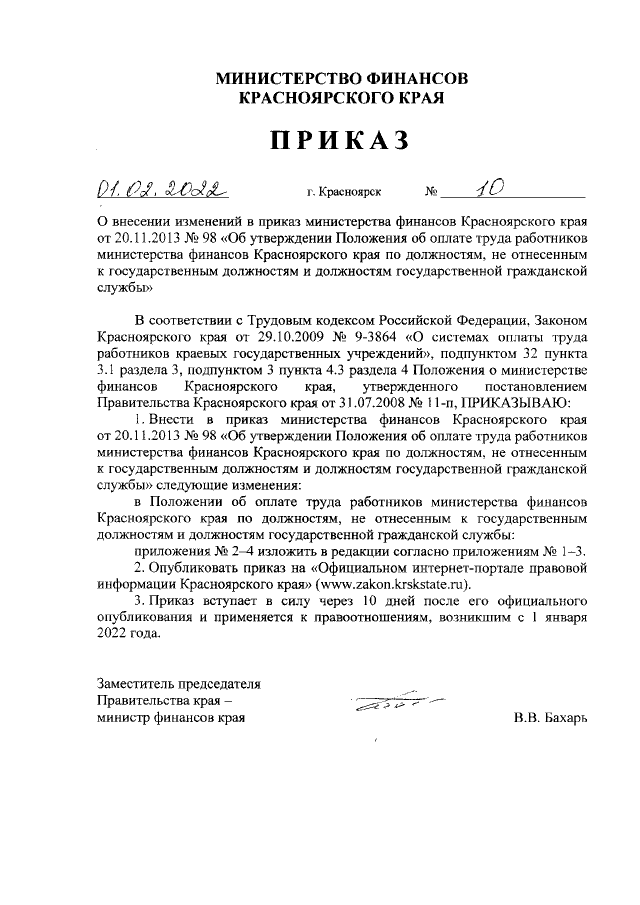 МИНИСТЕРСТВО ФИНАНСОВ
КРАСНОЯРСКОГО КРАЯ

ПРИКАЗ

01.02.2022 г. Красноярск № 10

О внесении изменений в приказ министерства финансов Красноярского края от 20.11.2013 № 98 «Об утверждении Положения об оплате труда работников министерства финансов Красноярского края по должностям, не отнесенным к государственным должностям и должностям государственной гражданской службы»

В соответствии с Трудовым кодексом Российской Федерации, Законом Красноярского края от 29.10.2009 № 9-3864 «О системах оплаты труда работников краевых государственных учреждений», подпунктом 32 пункта 3.1 раздела 3, подпунктом 3 пункта 4.3 раздела 4 Положения о министерстве финансов Красноярского края, утвержденного постановлением Правительства Красноярского края от 31.07.2008 № 11-п, ПРИКАЗЫВАЮ:

1. Внести в приказ министерства финансов Красноярского края от 20.11.2013 № 98 «Об утверждении Положения об оплате труда работников министерства финансов Красноярского края по должностям, не отнесенным к государственным должностям и должностям государственной гражданской службы» следующие изменения:

в Положении об оплате труда работников министерства финансов Красноярского края по должностям, не отнесенным к государственным должностям и должностям государственной гражданской службы:

приложения № 2–4 изложить в редакции согласно приложениям № 1–3.

2. Опубликовать приказ на «Официальном интернет-портале правовой информации Красноярского края» (www.zakon.krskstate.ru).

3. Приказ вступает в силу через 10 дней после его официального опубликования и применяется к правоотношениям, возникшим с 1 января 2022 года.

Заместитель председателя
Правительства края –
министр финансов края В.В. Бахарь